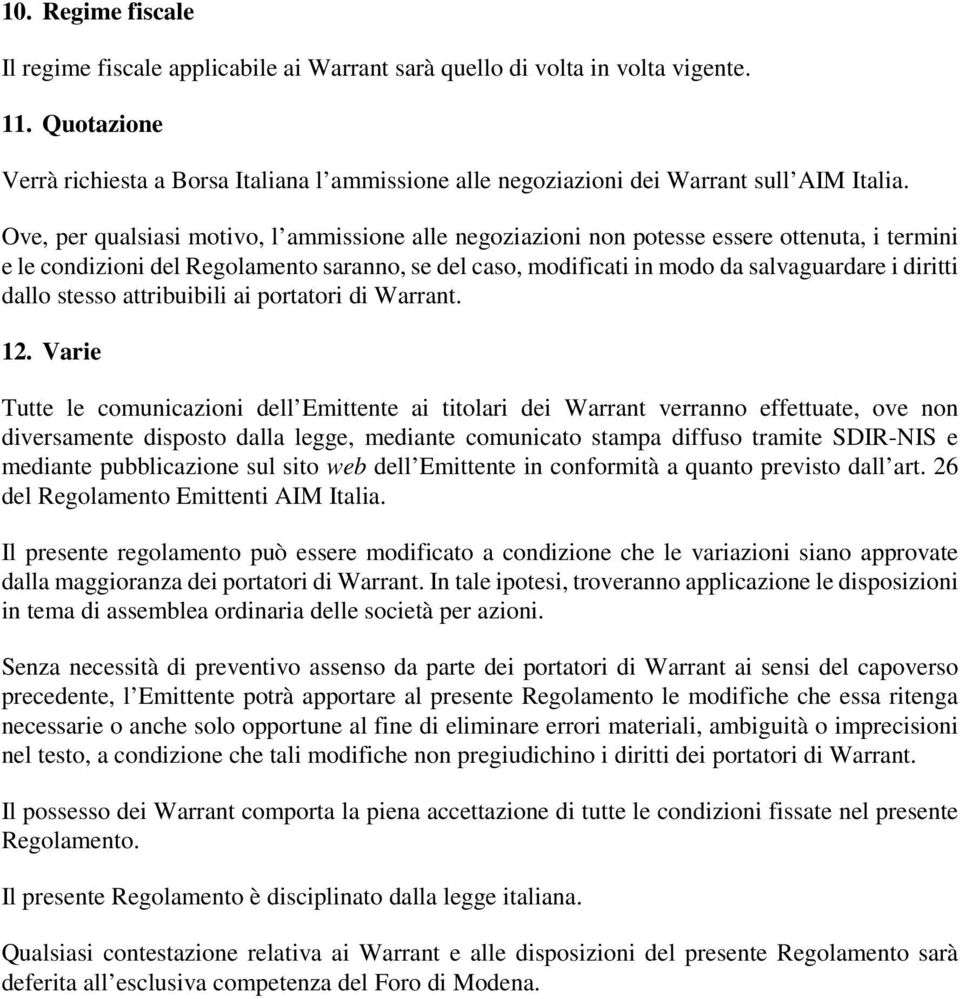 10. Regime fiscale

Il regime fiscale applicabile ai Warrant sarà quello di volta in volta vigente.

11. Quotazione

Verrà richiesta a Borsa Italiana l’ammissione alle negoziazioni dei Warrant sull’AIM Italia.

Ove, per qualsiasi motivo, l’ammissione alle negoziazioni non potesse essere ottenuta, i termini e le condizioni del Regolamento saranno, se del caso, modificati in modo da salvaguardare i diritti dallo stesso attribuibili ai portatori di Warrant.

12. Varie

Tutte le comunicazioni dell’Emittente ai titolari dei Warrant verranno effettuate, ove non diversamente disposto dalla legge, mediante comunicato stampa diffuso tramite SDIR-NIS e mediante pubblicazione sul sito web dell’Emittente in conformità a quanto previsto dall’art. 26 del Regolamento Emittenti AIM Italia.

Il presente regolamento può essere modificato a condizione che le variazioni siano approvate dalla maggioranza dei portatori di Warrant. In tale ipotesi, troveranno applicazione le disposizioni in tema di assemblea ordinaria delle società per azioni.

Senza necessità di preventivo assenso da parte dei portatori di Warrant ai sensi del capoverso precedente, l’Emittente potrà apportare al presente Regolamento le modifiche che essa ritenga necessarie o anche solo opportune al fine di eliminare errori materiali, ambiguità o imprecisioni nel testo, a condizione che tali modifiche non pregiudichino i diritti dei portatori di Warrant.

Il possesso dei Warrant comporta la piena accettazione di tutte le condizioni fissate nel presente Regolamento.

Il presente Regolamento è disciplinato dalla legge italiana.

Qualsiasi contestazione relativa ai Warrant e alle disposizioni del presente Regolamento sarà deferita all’esclusiva competenza del Foro di Modena.